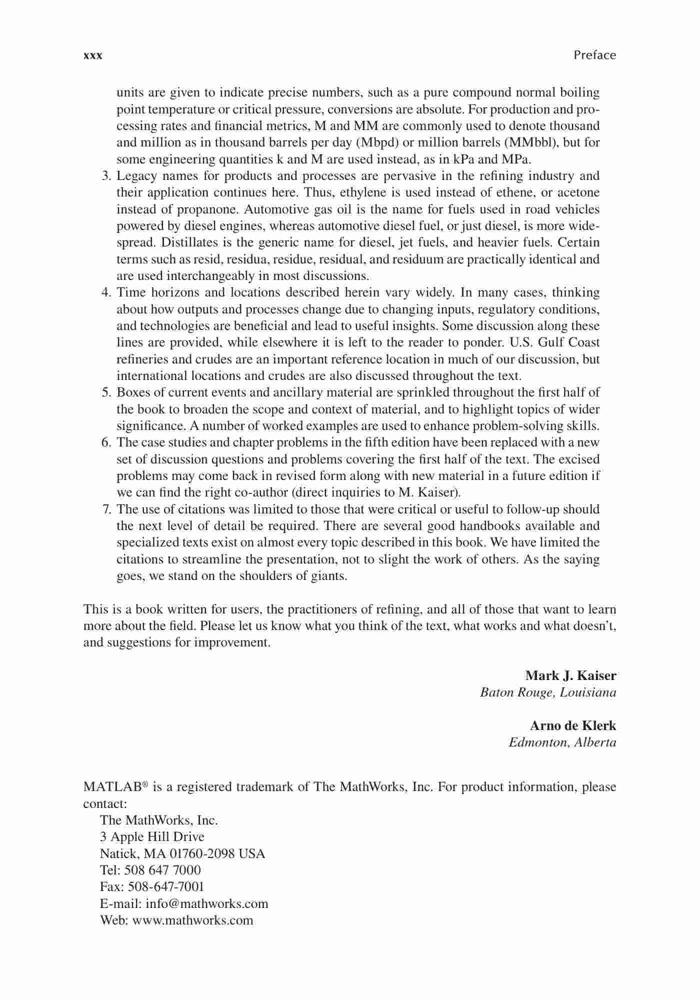 xxx Preface

units are given to indicate precise numbers, such as a pure compound normal boiling point temperature or critical pressure, conversions are absolute. For production and processing rates and financial metrics, M and MM are commonly used to denote thousand and million as in thousand barrels per day (Mbpd) or million barrels (MMbbl), but for some engineering quantities k and M are used instead, as in kPa and MPa.

3. Legacy names for products and processes are pervasive in the refining industry and their application continues here. Thus, ethylene is used instead of ethene, or acetone instead of propanone. Automotive gas oil is the name for fuels used in road vehicles powered by diesel engines, whereas automotive diesel fuel, or just diesel, is more widespread. Distillates is the generic name for diesel, jet fuels, and heavier fuels. Certain terms such as resid, residua, residue, residual, and residuum are practically identical and are used interchangeably in most discussions.

4. Time horizons and locations described herein vary widely. In many cases, thinking about how outputs and processes change due to changing inputs, regulatory conditions, and technologies are beneficial and lead to useful insights. Some discussion along these lines are provided, while elsewhere it is left to the reader to ponder. U.S. Gulf Coast refineries and crudes are an important reference location in much of our discussion, but international locations and crudes are also discussed throughout the text.

5. Boxes of current events and ancillary material are sprinkled throughout the first half of the book to broaden the scope and context of material, and to highlight topics of wider significance. A number of worked examples are used to enhance problem-solving skills.

6. The case studies and chapter problems in the fifth edition have been replaced with a new set of discussion questions and problems covering the first half of the text. The excised problems may come back in revised form along with new material in a future edition if we can find the right co-author (direct inquiries to M. Kaiser).

7. The use of citations was limited to those that were critical or useful to follow-up should the next level of detail be required. There are several good handbooks available and specialized texts exist on almost every topic described in this book. We have limited the citations to streamline the presentation, not to slight the work of others. As the saying goes, we stand on the shoulders of giants.

This is a book written for users, the practitioners of refining, and all of those that want to learn more about the field. Please let us know what you think of the text, what works and what doesn't, and suggestions for improvement.

Mark J. Kaiser
Baton Rouge, Louisiana

Arno de Klerk
Edmonton, Alberta

MATLAB® is a registered trademark of The MathWorks, Inc. For product information, please contact:
The MathWorks, Inc.
3 Apple Hill Drive
Natick, MA 01760-2098 USA
Tel: 508 647 7000
Fax: 508-647-7001
E-mail: info@mathworks.com
Web: www.mathworks.com